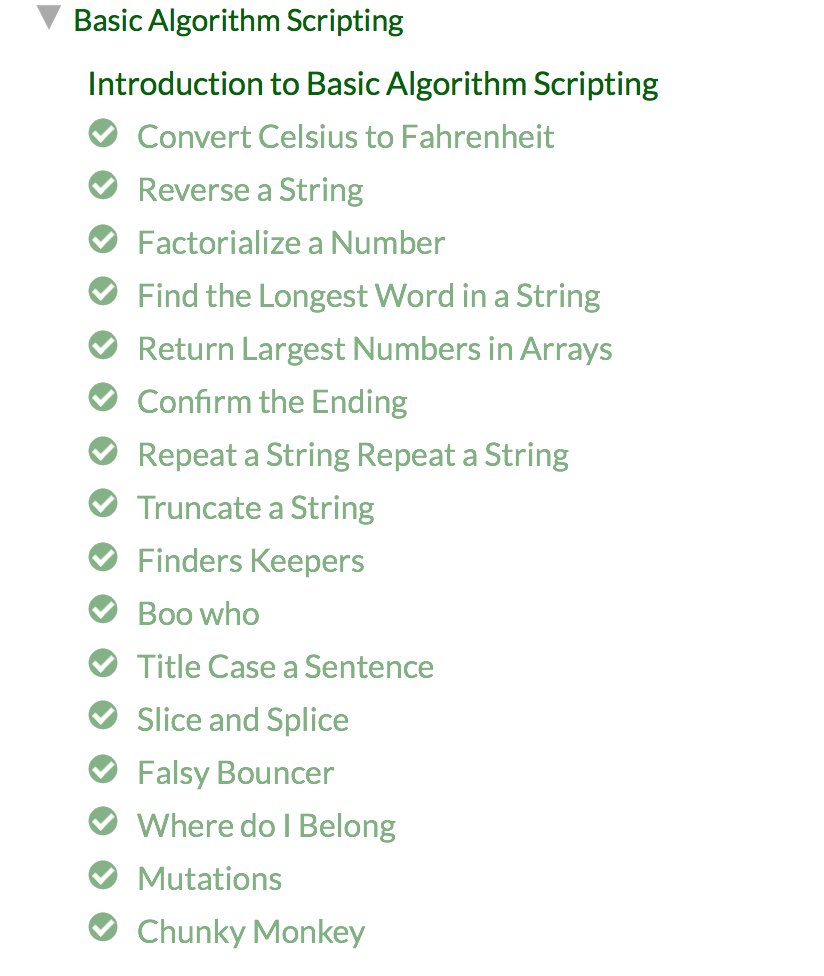 Basic Algorithm Scripting

Introduction to Basic Algorithm Scripting

Convert Celsius to Fahrenheit

Reverse a String

Factorialize a Number

Find the Longest Word in a String

Return Largest Numbers in Arrays

Confirm the Ending

Repeat a String Repeat a String

Truncate a String

Finders Keepers

Boo who

Title Case a Sentence

Slice and Splice

Falsy Bouncer

Where do I Belong

Mutations

Chunky Monkey